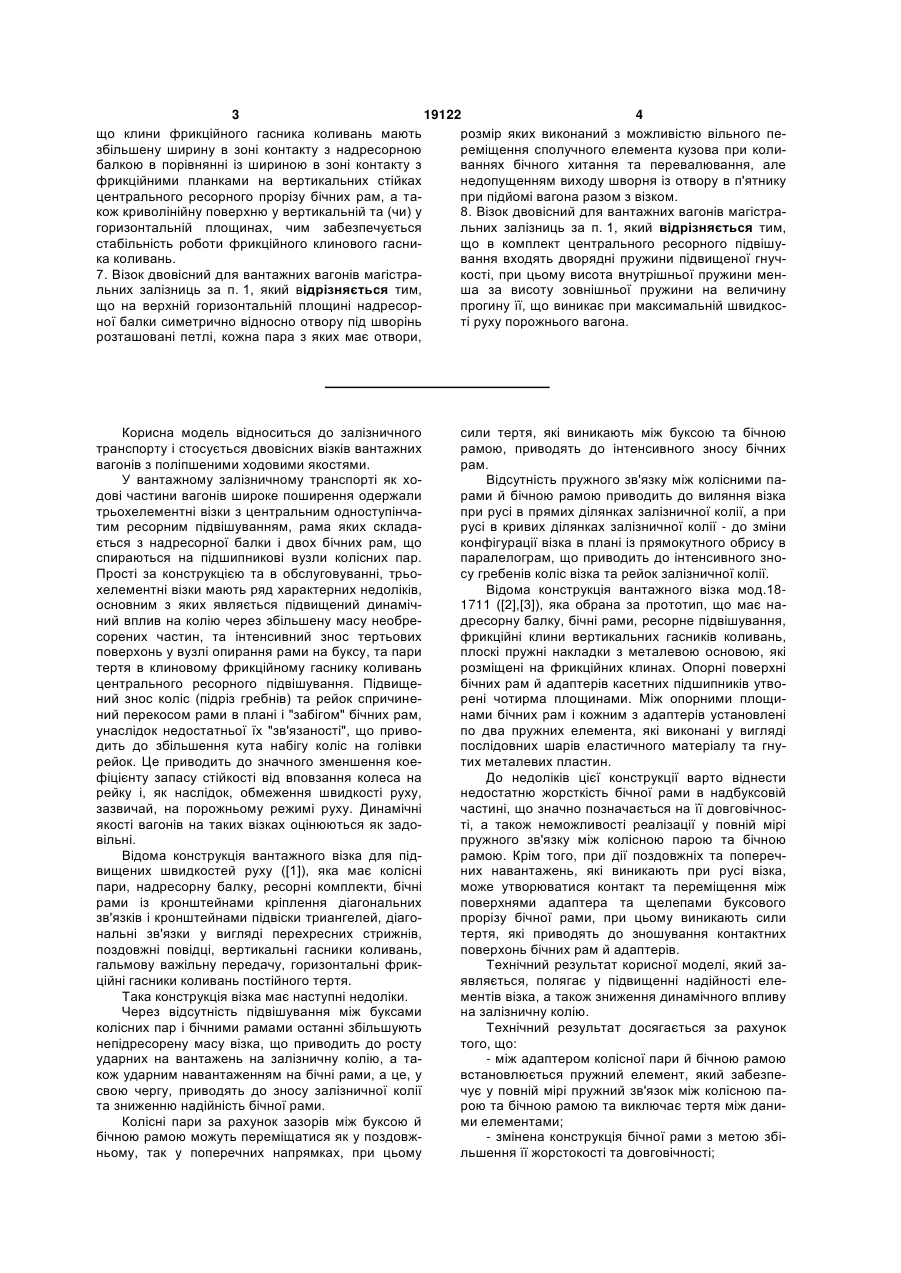 3 19122 4

що клини фрикційного гасника коливань мають збільшену ширину в зоні контакту з надресорною балкою в порівнянні із шириною в зоні контакту з фрикційними планками на вертикальних стійках центрального ресорного прорізу бічних рам, а також криволінійну поверхню у вертикальній та (чи) у горизонтальній площинах, чим забезпечується стабільність роботи фрикційного клинового гасника коливань.

7. Візок двовісний для вантажних вагонів магістральних залізниць за п. 1, який **відрізняється** тим, що на верхній горизонтальній площині надресорної балки симетрично відносно отвору під шворінь розташовані петлі, кожна пара з яких має отвори, розмір яких виконаний з можливістю вільного переміщення сполучного елемента кузова при коливаннях бічного хитання та перевалювання, але недопущенням виходу шворня із отвору в п'ятнику при підйомі вагона разом з візком.

8. Візок двовісний для вантажних вагонів магістральних залізниць за п. 1, який **відрізняється** тим, що в комплект центрального ресорного підвішування входять дворядні пружини підвищеної гнучкості, при цьому висота внутрішньої пружини менша за висоту зовнішньої пружини на величину прогину її, що виникає при максимальній швидкості руху порожнього вагона.

Корисна модель відноситься до залізничного транспорту і стосується двовісних візків вантажних вагонів з поліпшеними ходовими якостями.

У вантажному залізничному транспорті як ходові частини вагонів широке поширення одержали трьохелементні візки з центральним одноступінчатим ресорним підвішуванням, рама яких складається з надресорної балки і двох бічних рам, що спираються на підшипникові вузли колісних пар. Прості за конструкцією та в обслуговуванні, трьохелементні візки мають ряд характерних недоліків, основним з яких являється підвищений динамічний вплив на колію через збільшену масу необресорених частин, та інтенсивний знос тертьових поверхонь у вузлі опирання рами на буксу, та пари тертя в клиновому фрикційному гаснику коливань центрального ресорного підвішування. Підвищений знос коліс (підріз гребнів) та рейок спричинений перекосом рами в плані і "забігом" бічних рам, унаслідок недостатньої їх "зв'язаності", що приводить до збільшення кута набігу коліс на голівки рейок. Це приводить до значного зменшення коефіцієнту запасу стійкості від вповзання колеса на рейку і, як наслідок, обмеження швидкості руху, зазвичай, на порожньому режимі руху. Динамічні якості вагонів на таких візках оцінюються як задовільні.

Відома конструкція вантажного візка для підвищених швидкостей руху ([1]), яка має колісні пари, надресорну балку, ресорні комплекти, бічні рами із кронштейнами кріплення діагональних зв'язків і кронштейнами підвіски триангелей, діагональні зв'язки у вигляді перехресних стрижнів, поздовжні повідці, вертикальні гасники коливань, гальмову важільну передачу, горизонтальні фрикційні гасники коливань постійного тертя.

Така конструкція візка має наступні недоліки.

Через відсутність підвішування між буксами колісних пар і бічними рамами останні збільшують непідресорену масу візка, що приводить до росту ударних на вантажень на залізничну колію, а також ударним навантаженням на бічні рами, а це, у свою чергу, приводять до зносу залізничної колії та зниженню надійність бічної рами.

Колісні пари за рахунок зазорів між буксою й бічною рамою можуть переміщатися як у поздовжньому, так у поперечних напрямках, при цьому сили тертя, які виникають між буксою та бічною рамою, приводять до інтенсивного зносу бічних рам.

Відсутність пружного зв'язку між колісними парами й бічною рамою приводить до виляння візка при русі в прямих ділянках залізничної колії, а при русі в кривих ділянках залізничної колії - до зміни конфігурації візка в плані із прямокутного обрису в паралелограм, що приводить до інтенсивного зносу гребенів коліс візка та рейок залізничної колії.

Відома конструкція вантажного візка мод.18-1711 ([2],[3]), яка обрана за прототип, що має надресорну балку, бічні рами, ресорне підвішування, фрикційні клини вертикальних гасників коливань, плоскі пружні накладки з металевою основою, які розміщені на фрикційних клинах. Опорні поверхні бічних рам й адаптерів касетних підшипників утворені чотирма площинами. Між опорними площинами бічних рам і кожним з адаптерів установлені по два пружних елемента, які виконані у вигляді послідовних шарів еластичного матеріалу та гнутих металевих пластин.

До недоліків цієї конструкції варто віднести недостатню жорсткість бічної рами в надбуксовій частині, що значно позначається на її довговічності, а також неможливості реалізації у повній мірі пружного зв'язку між колісною парою та бічною рамою. Крім того, при дії поздовжніх та поперечних навантажень, які виникають при русі візка, може утворюватися контакт та переміщення між поверхнями адаптера та щелепами буксового прорізу бічної рами, при цьому виникають сили тертя, які приводять до зношування контактних поверхонь бічних рам й адаптерів.

Технічний результат корисної моделі, який заявляється, полягає у підвищенні надійності елементів візка, а також зниження динамічного впливу на залізничну колію.

Технічний результат досягається за рахунок того, що:

- між адаптером колісної пари й бічною рамою встановлюється пружний елемент, який забезпечує у повній мірі пружний зв'язок між колісною парою та бічною рамою та виключає тертя між даними елементами;

- змінена конструкція бічної рами з метою збільшення її жорстокості та довговічності;